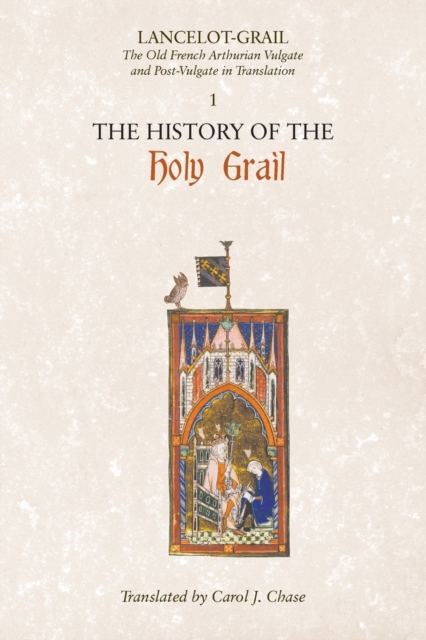 LANCELOT-GRAIL
The Old French Arthurian Vulgate and Post-Vulgate in Translation

1

THE HISTORY OF THE
Holy Grail

Translated by Carol J. Chase